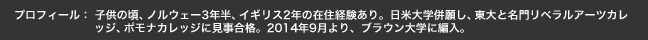 プロフィール： 子供の頃、ノルウェー3年半、イギリス2年の在住経験あり。日米大学併願し、東大と名門リベラルアーツカレッジ、ポモナカレッジに見事合格。2014年9月より、ブラウン大学に編入。